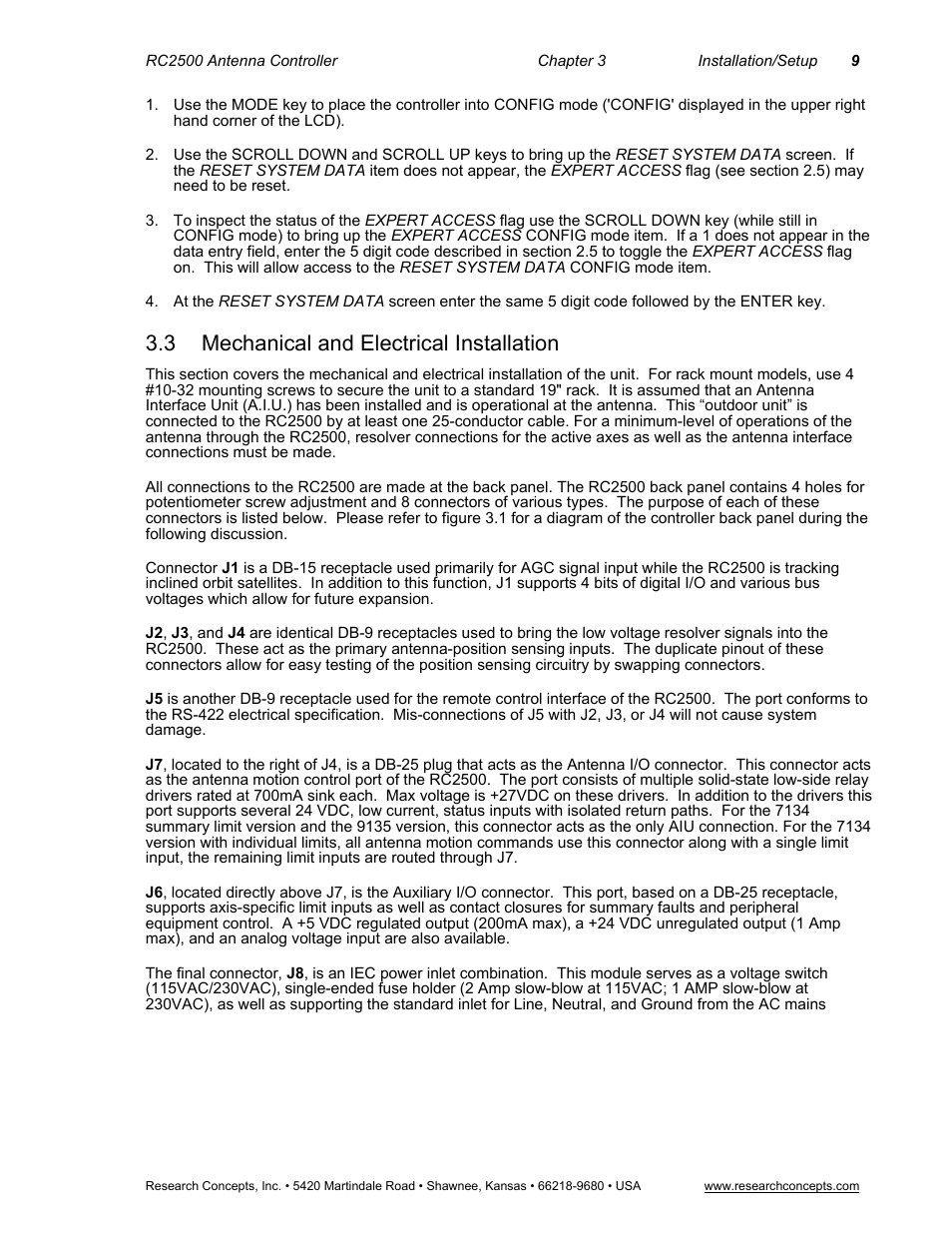 RC2500 Antenna Controller Chapter 3 Installation/Setup 9

1. Use the MODE key to place the controller into CONFIG mode ('CONFIG' displayed in the upper right hand corner of the LCD).

2. Use the SCROLL DOWN and SCROLL UP keys to bring up the RESET SYSTEM DATA screen. If the RESET SYSTEM DATA item does not appear, the EXPERT ACCESS flag (see section 2.5) may need to be reset.

3. To inspect the status of the EXPERT ACCESS flag use the SCROLL DOWN key (while still in CONFIG mode) to bring up the EXPERT ACCESS CONFIG mode item. If a 1 does not appear in the data entry field, enter the 5 digit code described in section 2.5 to toggle the EXPERT ACCESS flag on. This will allow access to the RESET SYSTEM DATA CONFIG mode item.

4. At the RESET SYSTEM DATA screen enter the same 5 digit code followed by the ENTER key.

3.3 Mechanical and Electrical Installation

This section covers the mechanical and electrical installation of the unit. For rack mount models, use 4 #10-32 mounting screws to secure the unit to a standard 19" rack. It is assumed that an Antenna Interface Unit (A.I.U.) has been installed and is operational at the antenna. This “outdoor unit” is connected to the RC2500 by at least one 25-conductor cable. For a minimum-level of operations of the antenna through the RC2500, resolver connections for the active axes as well as the antenna interface connections must be made.

All connections to the RC2500 are made at the back panel. The RC2500 back panel contains 4 holes for potentiometer screw adjustment and 8 connectors of various types. The purpose of each of these connectors is listed below. Please refer to figure 3.1 for a diagram of the controller back panel during the following discussion.

Connector J1 is a DB-15 receptacle used primarily for AGC signal input while the RC2500 is tracking inclined orbit satellites. In addition to this function, J1 supports 4 bits of digital I/O and various bus voltages which allow for future expansion.

J2, J3, and J4 are identical DB-9 receptacles used to bring the low voltage resolver signals into the RC2500. These act as the primary antenna-position sensing inputs. The duplicate pinout of these connectors allow for easy testing of the position sensing circuitry by swapping connectors.

J5 is another DB-9 receptacle used for the remote control interface of the RC2500. The port conforms to the RS-422 electrical specification. Mis-connections of J5 with J2, J3, or J4 will not cause system damage.

J7, located to the right of J4, is a DB-25 plug that acts as the Antenna I/O connector. This connector acts as the antenna motion control port of the RC2500. The port consists of multiple solid-state low-side relay drivers rated at 700mA sink each. Max voltage is +27VDC on these drivers. In addition to the drivers this port supports several 24 VDC, low current, status inputs with isolated return paths. For the 7134 summary limit version and the 9135 version, this connector acts as the only AIU connection. For the 7134 version with individual limits, all antenna motion commands use this connector along with a single limit input, the remaining limit inputs are routed through J7.

J6, located directly above J7, is the Auxiliary I/O connector. This port, based on a DB-25 receptacle, supports axis-specific limit inputs as well as contact closures for summary faults and peripheral equipment control. A +5 VDC regulated output (200mA max), a +24 VDC unregulated output (1 Amp max), and an analog voltage input are also available.

The final connector, J8, is an IEC power inlet combination. This module serves as a voltage switch (115VAC/230VAC), single-ended fuse holder (2 Amp slow-blow at 115VAC; 1 AMP slow-blow at 230VAC), as well as supporting the standard inlet for Line, Neutral, and Ground from the AC mains

Research Concepts, Inc. • 5420 Martindale Road • Shawnee, Kansas • 66218-9680 • USA www.researchconcepts.com